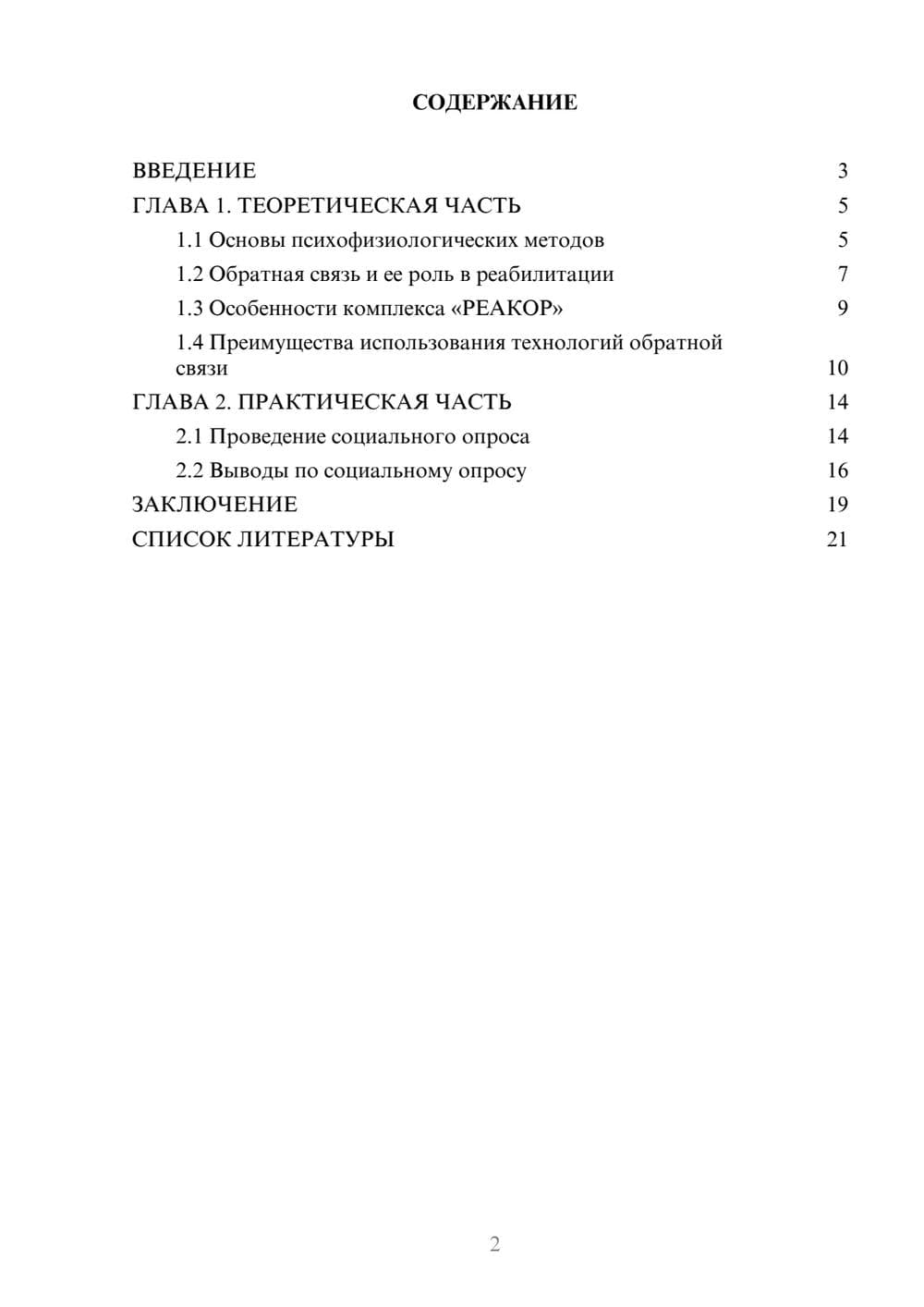 СОДЕРЖАНИЕ

ВВЕДЕНИЕ 3

ГЛАВА 1. ТЕОРЕТИЧЕСКАЯ ЧАСТЬ 5

1.1 Основы психофизиологических методов 5

1.2 Обратная связь и ее роль в реабилитации 7

1.3 Особенности комплекса «РЕАКОР» 9

1.4 Преимущества использования технологий обратной связи 10

ГЛАВА 2. ПРАКТИЧЕСКАЯ ЧАСТЬ 14

2.1 Проведение социального опроса 14

2.2 Выводы по социальному опросу 16

ЗАКЛЮЧЕНИЕ 19

СПИСОК ЛИТЕРАТУРЫ 21

2